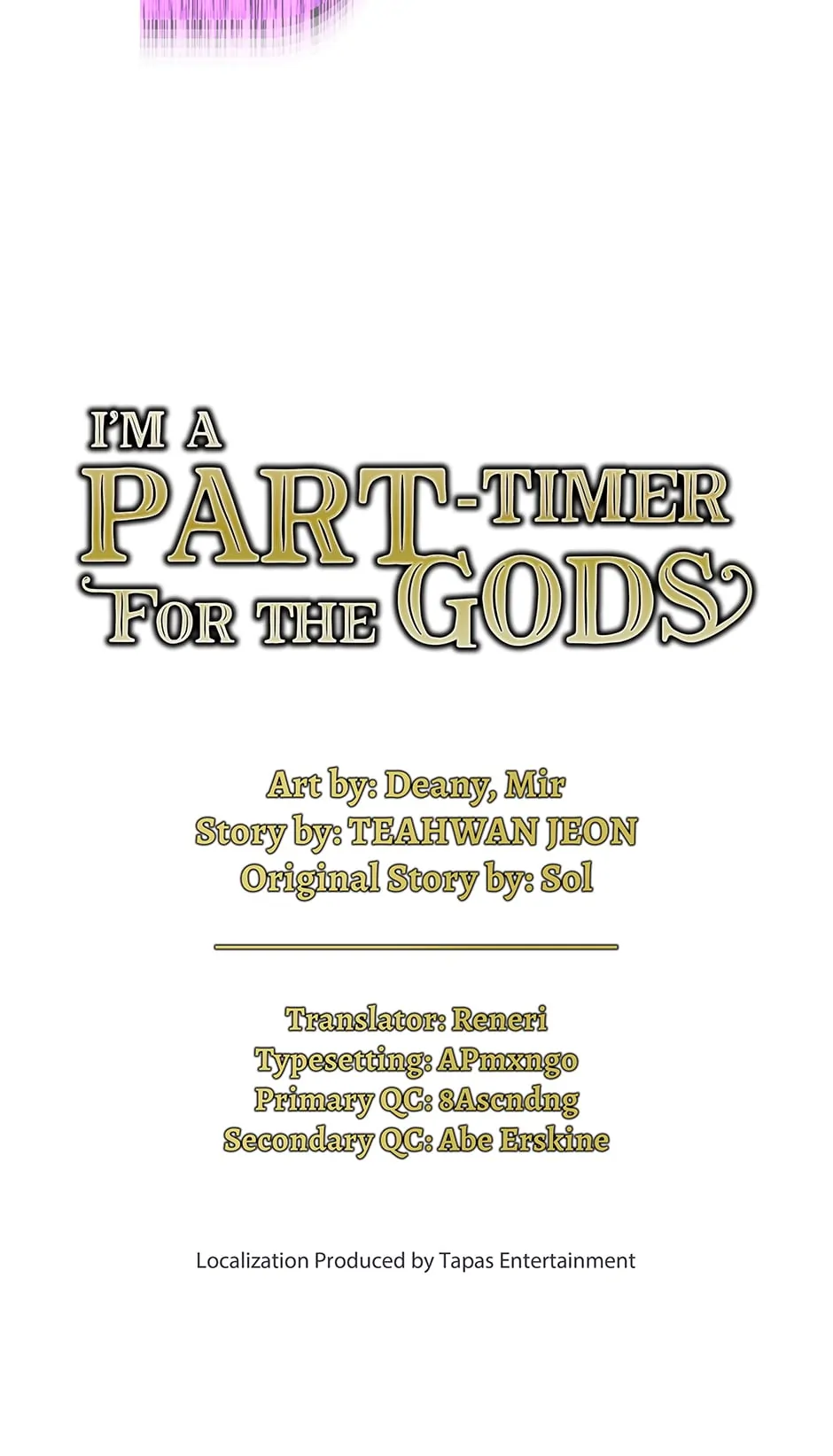 I'M A
PART-TIMER
FOR THE GODS

Art by: Deany, Mir
Story by: TEAHWAN JEON
Original Story by: Sol

Translator: Reneri
Typesetting: APmxngo
Primary QC: 8Ascndng
Secondary QC: Abe Erskine

Localization Produced by Tapas Entertainment